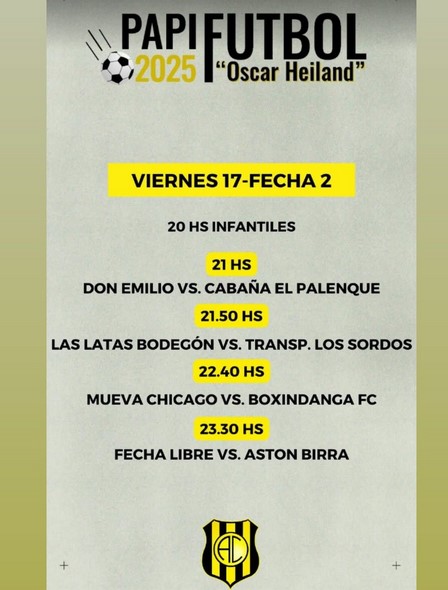 PAPI FUTBOL 2025 "Oscar Heiland"

VIERNES 17-FECHA 2

20 HS INFANTILES

21 HS

DON EMILIO VS. CABAÑA EL PALENQUE

21.50 HS

LAS LATAS BODEGÓN VS. TRANSP. LOS SORDOS

22.40 HS

MUEVA CHICAGO VS. BOXINDANGA FC

23.30 HS

FECHA LIBRE VS. ASTON BIRRA

AC